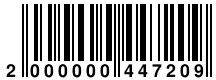 2 000000 447209